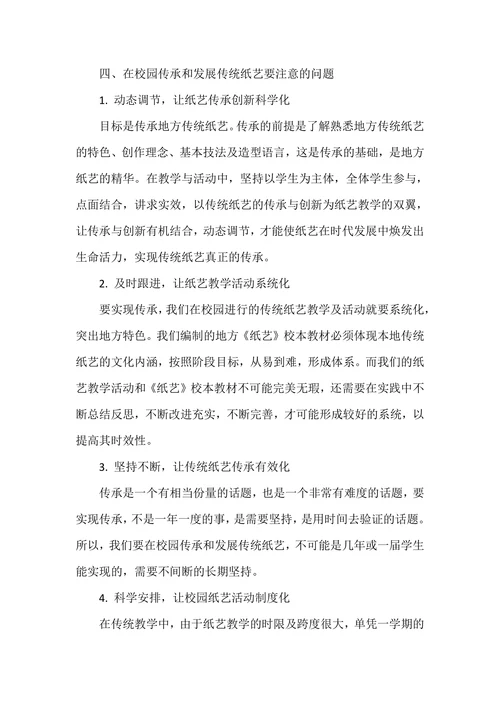 四、在校园传承和发展传统纸艺要注意的问题

1. 动态调节，让纸艺传承创新科学化

目标是传承地方传统纸艺。传承的前提是了解熟悉地方传统纸艺的特色、创作理念、基本技法及造型语言，这是传承的基础，是地方纸艺的精华。在教学与活动中，坚持以学生为主体，全体学生参与，点面结合，讲求实效，以传统纸艺的传承与创新为纸艺教学的双翼，让传承与创新有机结合，动态调节，才能使纸艺在时代发展中焕发出生命活力，实现传统纸艺真正的传承。

2. 及时跟进，让纸艺教学活动系统化

要实现传承，我们在校园进行的传统纸艺教学及活动就要系统化，突出地方特色。我们编制的地方《纸艺》校本教材必须体现本地传统纸艺的文化内涵，按照阶段目标，从易到难，形成体系。而我们的纸艺教学活动和《纸艺》校本教材不可能完美无瑕，还需要在实践中不断总结反思，不断改进充实，不断完善，才可能形成较好的系统，以提高其时效性。

3. 坚持不断，让传统纸艺传承有效化

传承是一个有相当份量的话题，也是一个非常有难度的话题，要实现传承，不是一年一度的事，是需要坚持，是用时间去验证的话题。所以，我们要在校园传承和发展传统纸艺，不可能是几年或一届学生能实现的，需要不间断的长期坚持。

4. 科学安排，让校园纸艺活动制度化

在传统教学中，由于纸艺教学的时限及跨度很大，单凭一学期的